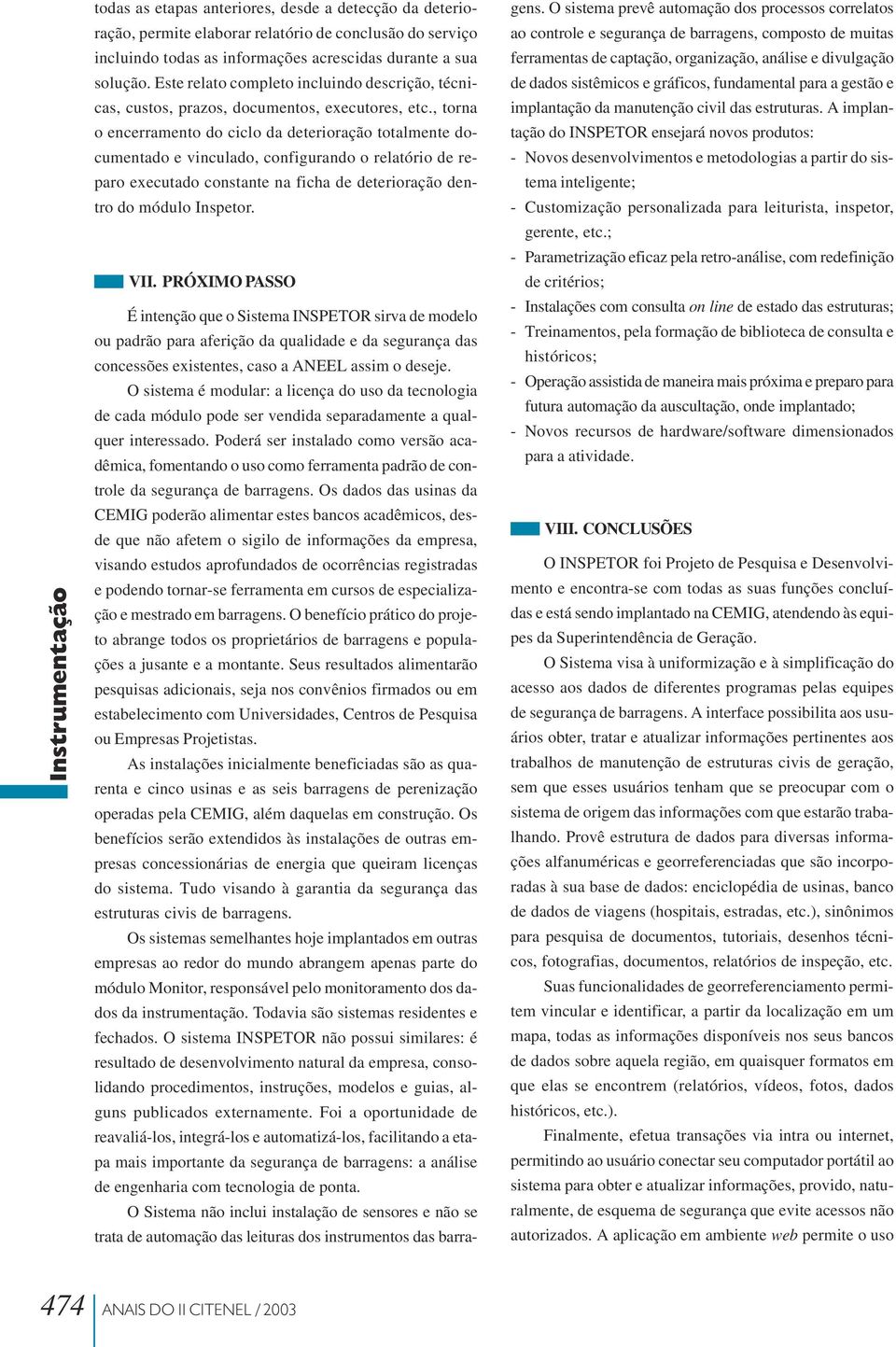 todas as etapas anteriores, desde a detecção da deterioração, permite elaborar relatório de conclusão do serviço incluindo todas as informações acrescidas durante a sua solução. Este relato completo incluindo descrição, técnicas, custos, prazos, documentos, executores, etc., torna o encerramento do ciclo da deterioração totalmente documentado e vinculado, configurando o relatório de reparo executado constante na ficha de deterioração dentro do módulo Inspetor.

VII. PRÓXIMO PASSO

É intenção que o Sistema INSPETOR sirva de modelo ou padrão para aferição da qualidade e da segurança das concessões existentes, caso a ANEEL assim o deseje.

O sistema é modular: a licença do uso da tecnologia de cada módulo pode ser vendida separadamente a qualquer interessado. Poderá ser instalado como versão acadêmica, fomentando o uso como ferramenta padrão de controle da segurança de barragens. Os dados das usinas da CEMIG poderão alimentar estes bancos acadêmicos, desde que não afetem o sigilo de informações da empresa, visando estudos aprofundados de ocorrências registradas e podendo tornar-se ferramenta em cursos de especialização e mestrado em barragens. O benefício prático do projeto abrange todos os proprietários de barragens e populações a jusante e a montante. Seus resultados alimentarão pesquisas adicionais, seja nos convênios firmados ou em estabelecimento com Universidades, Centros de Pesquisa ou Empresas Projetistas.

As instalações inicialmente beneficiadas são as quarenta e cinco usinas e as seis barragens de perenização operadas pela CEMIG, além daquelas em construção. Os benefícios serão extendidos às instalações de outras empresas concessionárias de energia que queiram licenças do sistema. Tudo visando à garantia da segurança das estruturas civis de barragens.

Os sistemas semelhantes hoje implantados em outras empresas ao redor do mundo abrangem apenas parte do módulo Monitor, responsável pelo monitoramento dos dados da instrumentação. Todavia são sistemas residentes e fechados. O sistema INSPETOR não possui similares: é resultado de desenvolvimento natural da empresa, consolidando procedimentos, instruções, modelos e guias, alguns publicados externamente. Foi a oportunidade de reavaliá-los, integrá-los e automatizá-los, facilitando a etapa mais importante da segurança de barragens: a análise de engenharia com tecnologia de ponta.

O Sistema não inclui instalação de sensores e não se trata de automação das leituras dos instrumentos das barragens. O sistema prevê automação dos processos correlatos ao controle e segurança de barragens, composto de muitas ferramentas de captação, organização, análise e divulgação de dados sistêmicos e gráficos, fundamental para a gestão e implantação da manutenção civil das estruturas. A implantação do INSPETOR ensejará novos produtos:

- Novos desenvolvimentos e metodologias a partir do sistema inteligente;
- Customização personalizada para leiturista, inspetor, gerente, etc.;
- Parametrização eficaz pela retro-análise, com redefinição de critérios;
- Instalações com consulta on line de estado das estruturas;
- Treinamentos, pela formação de biblioteca de consulta e históricos;
- Operação assistida de maneira mais próxima e preparo para futura automação da auscultação, onde implantado;
- Novos recursos de hardware/software dimensionados para a atividade.

VIII. CONCLUSÕES

O INSPETOR foi Projeto de Pesquisa e Desenvolvimento e encontra-se com todas as suas funções concluídas e está sendo implantado na CEMIG, atendendo às equipes da Superintendência de Geração.

O Sistema visa à uniformização e à simplificação do acesso aos dados de diferentes programas pelas equipes de segurança de barragens. A interface possibilita aos usuários obter, tratar e atualizar informações pertinentes aos trabalhos de manutenção de estruturas civis de geração, sem que esses usuários tenham que se preocupar com o sistema de origem das informações com que estarão trabalhando. Provê estrutura de dados para diversas informações alfanuméricas e georreferenciadas que são incorporadas à sua base de dados: enciclopédia de usinas, banco de dados de viagens (hospitais, estradas, etc.), sinônimos para pesquisa de documentos, tutoriais, desenhos técnicos, fotografias, documentos, relatórios de inspeção, etc.

Suas funcionalidades de georreferenciamento permitem vincular e identificar, a partir da localização em um mapa, todas as informações disponíveis nos seus bancos de dados sobre aquela região, em quaisquer formatos em que elas se encontrem (relatórios, vídeos, fotos, dados históricos, etc.).

Finalmente, efetua transações via intra ou internet, permitindo ao usuário conectar seu computador portátil ao sistema para obter e atualizar informações, provido, naturalmente, de esquema de segurança que evite acessos não autorizados. A aplicação em ambiente web permite o uso

Instrumentação

474 ANAIS DO II CITENEL / 2003